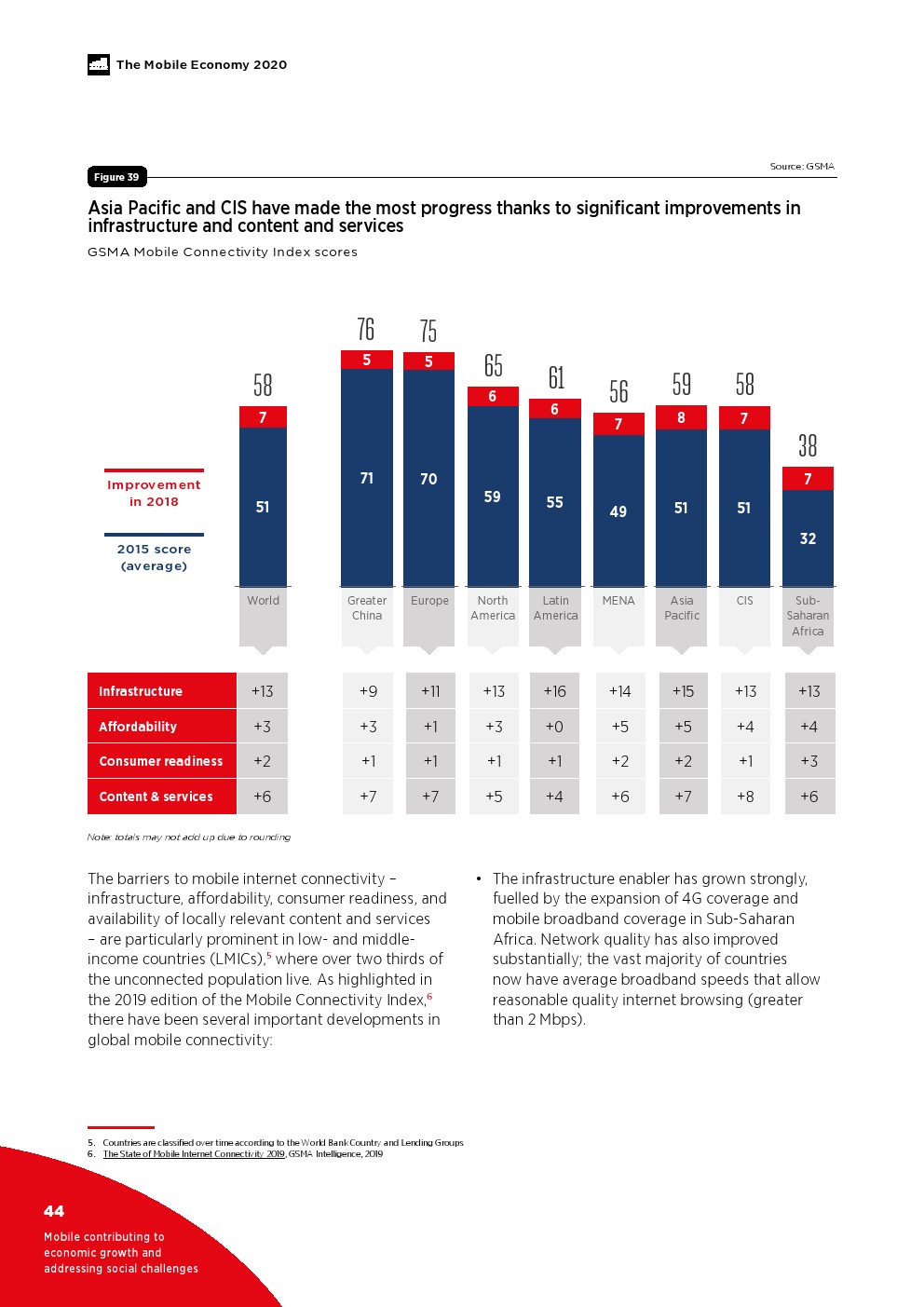 The Mobile Economy 2020

Figure 39

Source: GSMA

Asia Pacific and CIS have made the most progress thanks to significant improvements in infrastructure and content and services

GSMA Mobile Connectivity Index scores

Improvement in 2018

2015 score (average)

| | World | Greater China | Europe | North America | Latin America | MENA | Asia Pacific | CIS | Sub-Saharan Africa |
|---|---|---|---|---|---|---|---|---|---|
| Total | 58 | 76 | 75 | 65 | 61 | 56 | 59 | 58 | 38 |
| Improvement in 2018 | 7 | 5 | 5 | 6 | 6 | 7 | 8 | 7 | 7 |
| 2015 score (average) | 51 | 71 | 70 | 59 | 55 | 49 | 51 | 51 | 32 |
| Infrastructure | +13 | +9 | +11 | +13 | +16 | +14 | +15 | +13 | +13 |
| Affordability | +3 | +3 | +1 | +3 | +0 | +5 | +5 | +4 | +4 |
| Consumer readiness | +2 | +1 | +1 | +1 | +1 | +2 | +2 | +1 | +3 |
| Content & services | +6 | +7 | +7 | +5 | +4 | +6 | +7 | +8 | +6 |

Note: totals may not add up due to rounding

The barriers to mobile internet connectivity – infrastructure, affordability, consumer readiness, and availability of locally relevant content and services – are particularly prominent in low- and middle-income countries (LMICs),$^5$ where over two thirds of the unconnected population live. As highlighted in the 2019 edition of the Mobile Connectivity Index,$^6$ there have been several important developments in global mobile connectivity:

• The infrastructure enabler has grown strongly, fuelled by the expansion of 4G coverage and mobile broadband coverage in Sub-Saharan Africa. Network quality has also improved substantially; the vast majority of countries now have average broadband speeds that allow reasonable quality internet browsing (greater than 2 Mbps).

5. Countries are classified over time according to the World Bank Country and Lending Groups
6. The State of Mobile Internet Connectivity 2019, GSMA Intelligence, 2019

44

Mobile contributing to economic growth and addressing social challenges